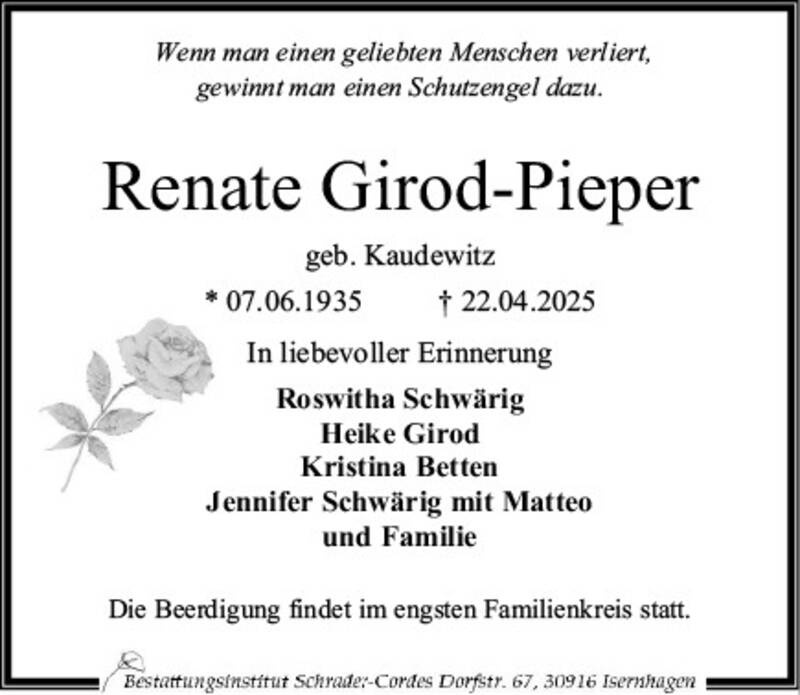 Wenn man einen geliebten Menschen verliert,
gewinnt man einen Schutzengel dazu.

Renate Girod-Pieper

geb. Kaudewitz

* 07.06.1935 † 22.04.2025

In liebevoller Erinnerung

Roswitha Schwärig
Heike Girod
Kristina Betten
Jennifer Schwärig mit Matteo
und Familie

Die Beerdigung findet im engsten Familienkreis statt.

Bestattungsinstitut Schrader-Cordes Dorfstr. 67, 30916 Isernhagen